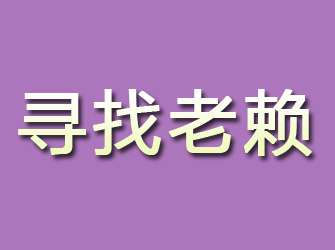 寻找老赖